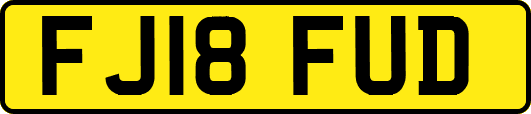 FJ18 FUD